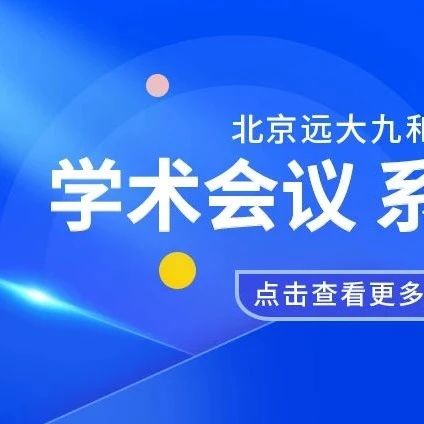 北京远大九和

学术会议 系

点击查看更多